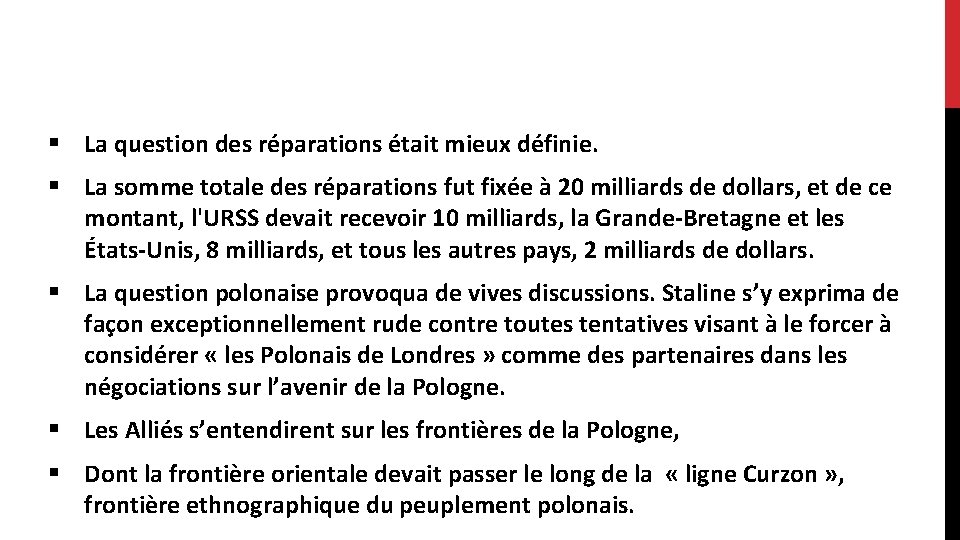 ▪ La question des réparations était mieux définie.

▪ La somme totale des réparations fut fixée à 20 milliards de dollars, et de ce montant, l'URSS devait recevoir 10 milliards, la Grande-Bretagne et les États-Unis, 8 milliards, et tous les autres pays, 2 milliards de dollars.

▪ La question polonaise provoqua de vives discussions. Staline s’y exprima de façon exceptionnellement rude contre toutes tentatives visant à le forcer à considérer « les Polonais de Londres » comme des partenaires dans les négociations sur l’avenir de la Pologne.

▪ Les Alliés s’entendirent sur les frontières de la Pologne,

▪ Dont la frontière orientale devait passer le long de la « ligne Curzon », frontière ethnographique du peuplement polonais.